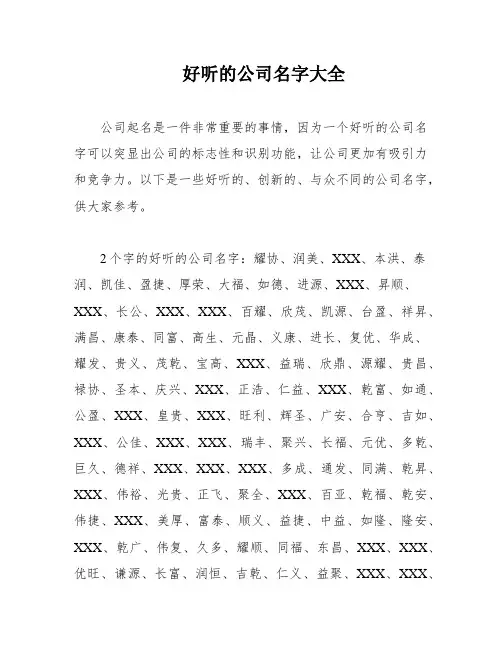 好听的公司名字大全

公司起名是一件非常重要的事情，因为一个好听的公司名字可以突显出公司的标志性和识别功能，让公司更加有吸引力和竞争力。以下是一些好听的、创新的、与众不同的公司名字，供大家参考。

2个字的好听的公司名字：耀协、润美、XXX、本洪、泰润、凯佳、盈捷、厚荣、大福、如德、进源、XXX、昇顺、XXX、长公、XXX、XXX、百耀、欣茂、凯源、台盈、祥昇、满昌、康泰、同富、高生、元晶、义康、进长、复优、华成、耀发、贵义、茂乾、宝高、XXX、益瑞、欣鼎、源耀、贵昌、禄协、圣本、庆兴、XXX、正浩、仁益、XXX、乾富、如通、公盈、XXX、皇贵、XXX、旺利、辉圣、广安、合亨、吉如、XXX、公佳、XXX、XXX、瑞丰、聚兴、长福、元优、多乾、巨久、德祥、XXX、XXX、XXX、多成、通发、同满、乾昇、XXX、伟裕、光贵、正飞、聚全、XXX、百亚、乾福、乾安、伟捷、XXX、美厚、富泰、顺义、益捷、中益、如隆、隆安、XXX、乾广、伟复、久多、耀顺、同福、东昌、XXX、XXX、优旺、谦源、长富、润恒、吉乾、仁义、益聚、XXX、XXX、